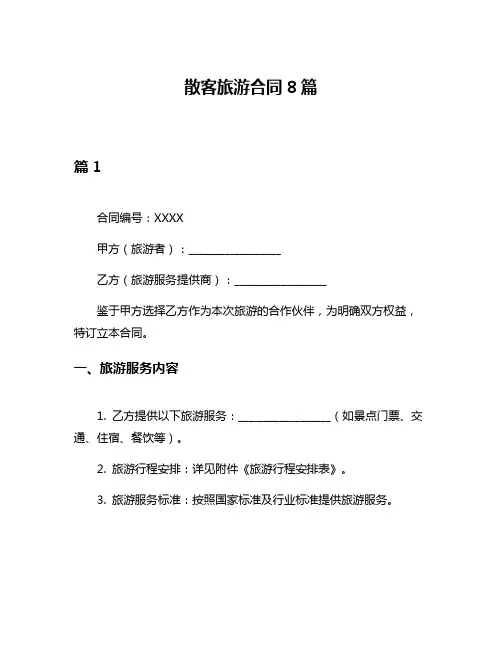 散客旅游合同 8 篇

篇 1

合同编号：XXXX

甲方（旅游者）：________________

乙方（旅游服务提供商）：________________

鉴于甲方选择乙方作为本次旅游的合作伙伴，为明确双方权益，特订立本合同。

一、旅游服务内容

1. 乙方提供以下旅游服务：________________（如景点门票、交通、住宿、餐饮等）。

2. 旅游行程安排：详见附件《旅游行程安排表》。

3. 旅游服务标准：按照国家标准及行业标准提供旅游服务。